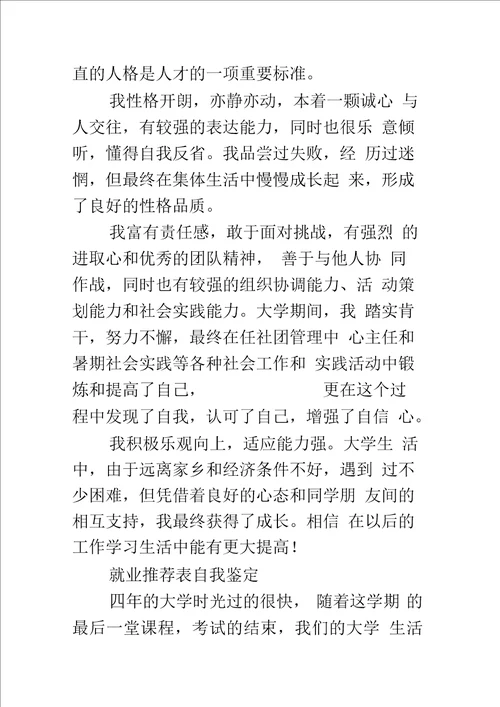 直的人格是人才的一项重要标准。

我性格开朗，亦静亦动，本着一颗诚心 与人交往，有较强的表达能力，同时也很乐 意倾听，懂得自我反省。我品尝过失败，经 历过迷惘，但最终在集体生活中慢慢成长起 来，形成了良好的性格品质。

我富有责任感，敢于面对挑战，有强烈 的进取心和优秀的团队精神， 善于与他人协 同作战，同时也有较强的组织协调能力、活 动策划能力和社会实践能力。大学期间，我 踏实肯干，努力不懈，最终在任社团管理中 心主任和暑期社会实践等各种社会工作和 实践活动中锻炼和提高了自己， 更在这个过程中发现了自我，认可了自己，增强了自信 心。

我积极乐观向上，适应能力强。大学生 活中，由于远离家乡和经济条件不好，遇到 过不少困难，但凭借着良好的心态和同学朋 友间的相互支持，我最终获得了成长。相信 在以后的工作学习生活中能有更大提高！

就业推荐表自我鉴定

四年的大学时光过的很快， 随着这学期 的最后一堂课程，考试的结束，我们的大学 生活